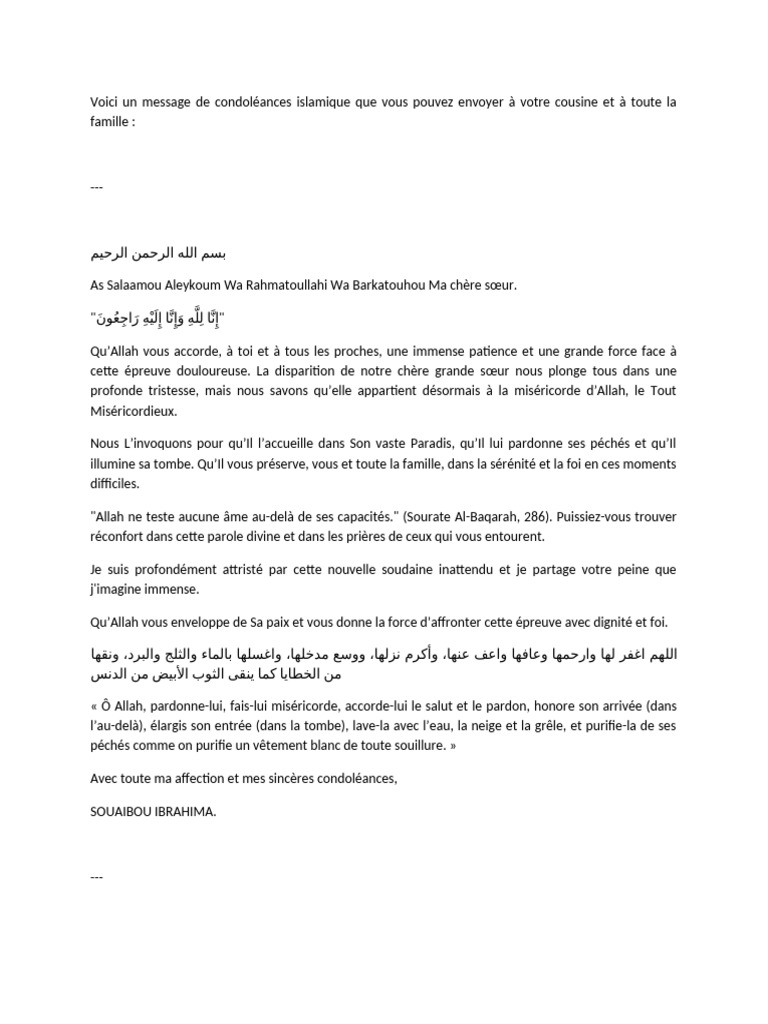 Voici un message de condoléances islamique que vous pouvez envoyer à votre cousine et à toute la famille :

---

بسم الله الرحمن الرحيم

As Salaamou Aleykoum Wa Rahmatoullahi Wa Barkatouhou Ma chère sœur.

"إِنَّا لِلَّهِ وَإِنَّا إِلَيْهِ رَاجِعُونَ"

Qu'Allah vous accorde, à toi et à tous les proches, une immense patience et une grande force face à cette épreuve douloureuse. La disparition de notre chère grande sœur nous plonge tous dans une profonde tristesse, mais nous savons qu'elle appartient désormais à la miséricorde d'Allah, le Tout Miséricordieux.

Nous L'invoquons pour qu'Il l'accueille dans Son vaste Paradis, qu'Il lui pardonne ses péchés et qu'Il illumine sa tombe. Qu'Il vous préserve, vous et toute la famille, dans la sérénité et la foi en ces moments difficiles.

"Allah ne teste aucune âme au-delà de ses capacités." (Sourate Al-Baqarah, 286). Puissiez-vous trouver réconfort dans cette parole divine et dans les prières de ceux qui vous entourent.

Je suis profondément attristé par cette nouvelle soudaine inattendu et je partage votre peine que j'imagine immense.

Qu'Allah vous enveloppe de Sa paix et vous donne la force d'affronter cette épreuve avec dignité et foi.

اللهم اغفر لها وارحمها وعافها واعف عنها، وأكرم نزلها، ووسع مدخلها، واغسلها بالماء والثلج والبرد، ونقها من الخطايا كما ينقى الثوب الأبيض من الدنس

« Ô Allah, pardonne-lui, fais-lui miséricorde, accorde-lui le salut et le pardon, honore son arrivée (dans l'au-delà), élargis son entrée (dans la tombe), lave-la avec l'eau, la neige et la grêle, et purifie-la de ses péchés comme on purifie un vêtement blanc de toute souillure. »

Avec toute ma affection et mes sincères condoléances,

SOUAIBOU IBRAHIMA.

---